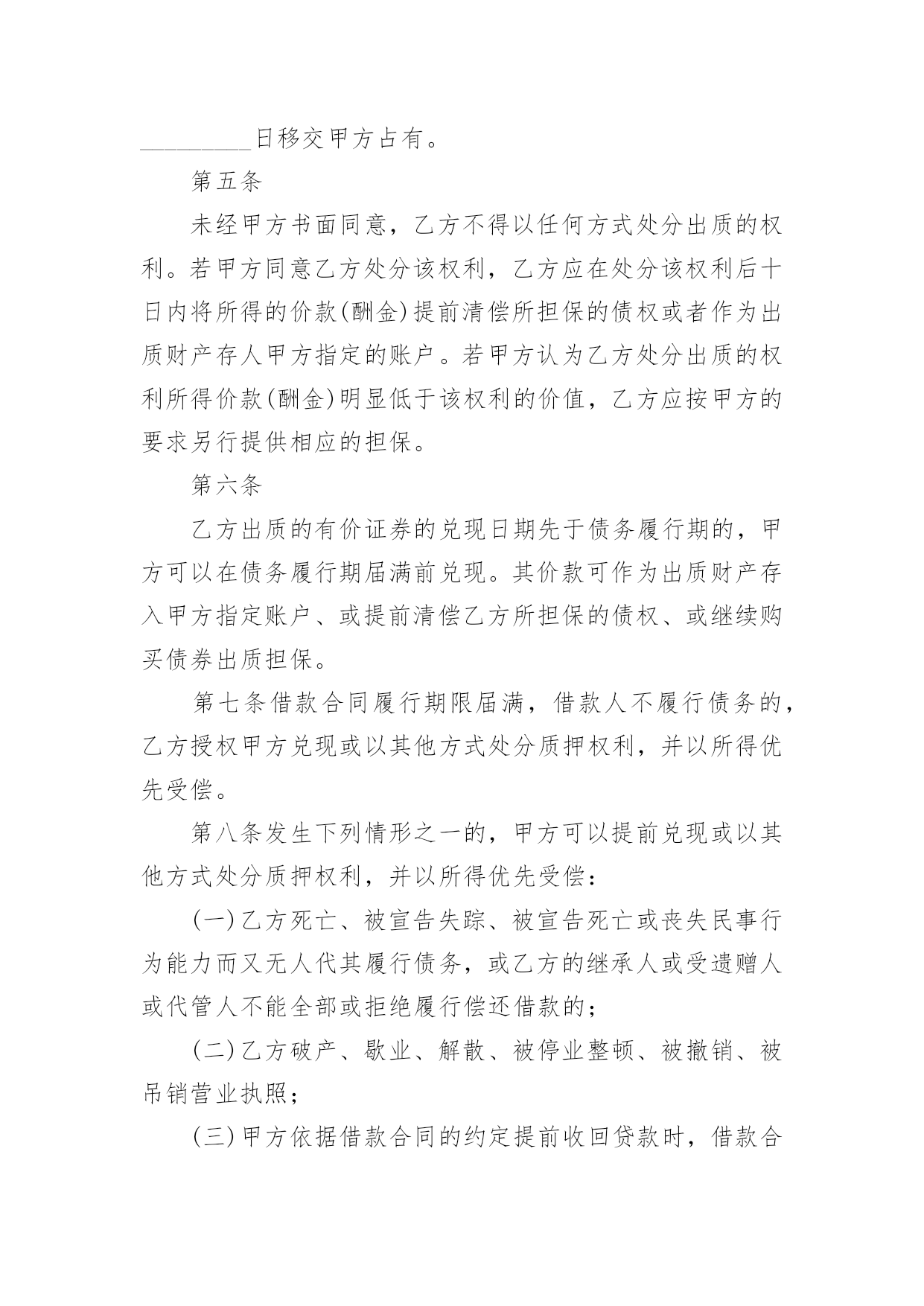 _________日移交甲方占有。

第五条

未经甲方书面同意，乙方不得以任何方式处分出质的权利。若甲方同意乙方处分该权利，乙方应在处分该权利后十日内将所得的价款(酬金)提前清偿所担保的债权或者作为出质财产存人甲方指定的账户。若甲方认为乙方处分出质的权利所得价款(酬金)明显低于该权利的价值，乙方应按甲方的要求另行提供相应的担保。

第六条

乙方出质的有价证券的兑现日期先于债务履行期的，甲方可以在债务履行期届满前兑现。其价款可作为出质财产存入甲方指定账户、或提前清偿乙方所担保的债权、或继续购买债券出质担保。

第七条借款合同履行期限届满，借款人不履行债务的，乙方授权甲方兑现或以其他方式处分质押权利，并以所得优先受偿。

第八条发生下列情形之一的，甲方可以提前兑现或以其他方式处分质押权利，并以所得优先受偿：

(一)乙方死亡、被宣告失踪、被宣告死亡或丧失民事行为能力而又无人代其履行债务，或乙方的继承人或受遗赠人或代管人不能全部或拒绝履行偿还借款的；

(二)乙方破产、歇业、解散、被停业整顿、被撤销、被吊销营业执照；

(三)甲方依据借款合同的约定提前收回贷款时，借款合